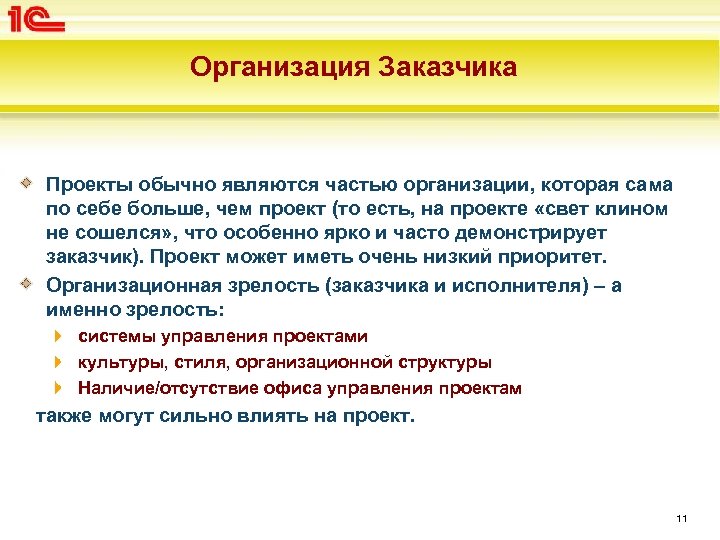 1С

Организация Заказчика

Проекты обычно являются частью организации, которая сама по себе больше, чем проект (то есть, на проекте «свет клином не сошелся», что особенно ярко и часто демонстрирует заказчик). Проект может иметь очень низкий приоритет.

Организационная зрелость (заказчика и исполнителя) – а именно зрелость:

системы управления проектами

культуры, стиля, организационной структуры

Наличие/отсутствие офиса управления проектам

также могут сильно влиять на проект.

11